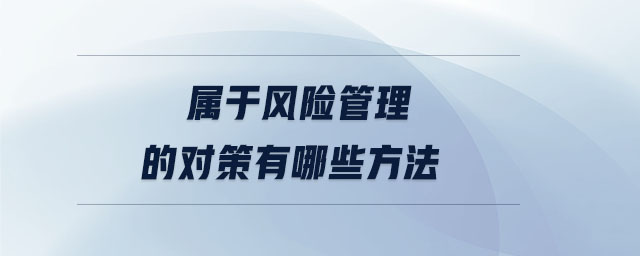 属于风险管理
的对策有哪些方法